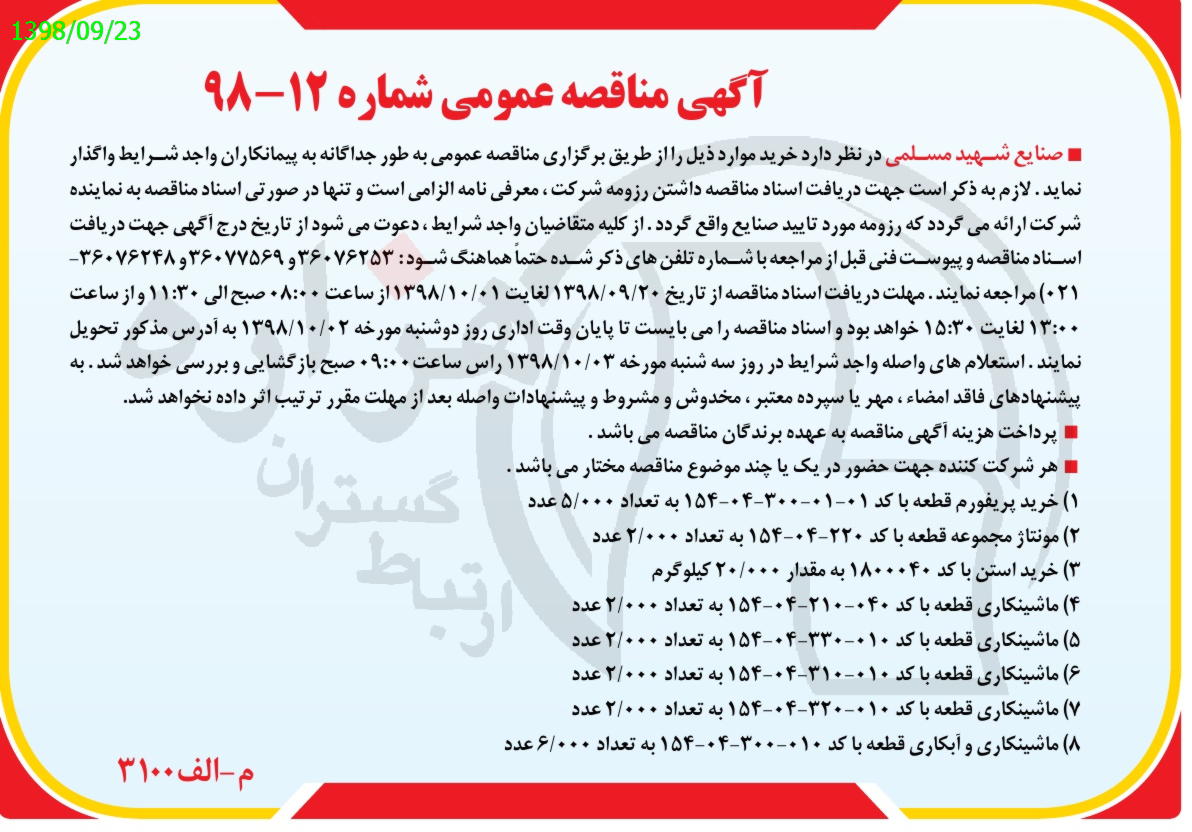 1398/09/23

آگهی مناقصه عمومی شماره ۱۲-۹۸

■ صنایع شهید مسلمی در نظر دارد خرید موارد ذیل را از طریق برگزاری مناقصه عمومی به طور جداگانه به پیمانکاران واجد شرایط واگذار نماید. لازم به ذکر است جهت دریافت اسناد مناقصه داشتن رزومه شرکت، معرفی نامه الزامی است و تنها در صورتی اسناد مناقصه به نماینده شرکت ارائه می گردد که رزومه مورد تایید صنایع واقع گردد. از کلیه متقاضیان واجد شرایط، دعوت می شود از تاریخ درج آگهی جهت دریافت اسناد مناقصه و پیوست فنی قبل از مراجعه با شماره تلفن های ذکر شده حتماً هماهنگ شود: ۳۶۰۷۶۲۵۳ و ۳۶۰۷۷۵۶۹ و ۳۶۰۷۶۲۴۸-۰۲۱) مراجعه نمایند. مهلت دریافت اسناد مناقصه از تاریخ ۱۳۹۸/۰۹/۲۰ لغایت ۱۳۹۸/۱۰/۰۱ از ساعت ۰۸:۰۰ صبح الی ۱۱:۳۰ و از ساعت ۱۳:۰۰ لغایت ۱۵:۳۰ خواهد بود و اسناد مناقصه را می بایست تا پایان وقت اداری روز دوشنبه مورخه ۱۳۹۸/۱۰/۰۲ به آدرس مذکور تحویل نمایند. استعلام های واصله واجد شرایط در روز سه شنبه مورخه ۱۳۹۸/۱۰/۰۳ راس ساعت ۰۹:۰۰ صبح بازگشایی و بررسی خواهد شد. به پیشنهادهای فاقد امضاء، مهر یا سپرده معتبر، مخدوش و مشروط و پیشنهادات واصله بعد از مهلت مقرر ترتیب اثر داده نخواهد شد.

■ پرداخت هزینه آگهی مناقصه به عهده برندگان مناقصه می باشد.

■ هر شرکت کننده جهت حضور در یک یا چند موضوع مناقصه مختار می باشد.

۱) خرید پریفورم قطعه با کد ۰۱-۰۱-۳۰۰-۰۴-۱۵۴ به تعداد ۵/۰۰۰ عدد
۲) مونتاژ مجموعه قطعه با کد ۲۲۰-۰۴-۱۵۴ به تعداد ۲/۰۰۰ عدد
۳) خرید استن با کد ۱۸۰۰۰۴۰ به مقدار ۲۰/۰۰۰ کیلوگرم
۴) ماشینکاری قطعه با کد ۰۴۰-۲۱۰-۰۴-۱۵۴ به تعداد ۲/۰۰۰ عدد
۵) ماشینکاری قطعه با کد ۰۱۰-۳۳۰-۰۴-۱۵۴ به تعداد ۲/۰۰۰ عدد
۶) ماشینکاری قطعه با کد ۰۱۰-۳۱۰-۰۴-۱۵۴ به تعداد ۲/۰۰۰ عدد
۷) ماشینکاری قطعه با کد ۰۱۰-۳۲۰-۰۴-۱۵۴ به تعداد ۲/۰۰۰ عدد
۸) ماشینکاری و آبکاری قطعه با کد ۰۱۰-۳۰۰-۰۴-۱۵۴ به تعداد ۶/۰۰۰ عدد

م-الف۳۱۰۰

ارتباط گستران